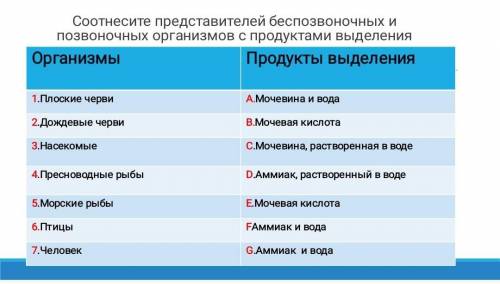 Соотнесите представителей беспозвоночных и позвоночных организмов с продуктами выделения

| Организмы | Продукты выделения |
|---|---|
| 1.Плоские черви | A.Мочевина и вода |
| 2.Дождевые черви | B.Мочевая кислота |
| 3.Насекомые | C.Мочевина, растворенная в воде |
| 4.Пресноводные рыбы | D.Аммиак, растворенный в воде |
| 5.Морские рыбы | E.Мочевая кислота |
| 6.Птицы | FАммиак и вода |
| 7.Человек | G.Аммиак и вода |